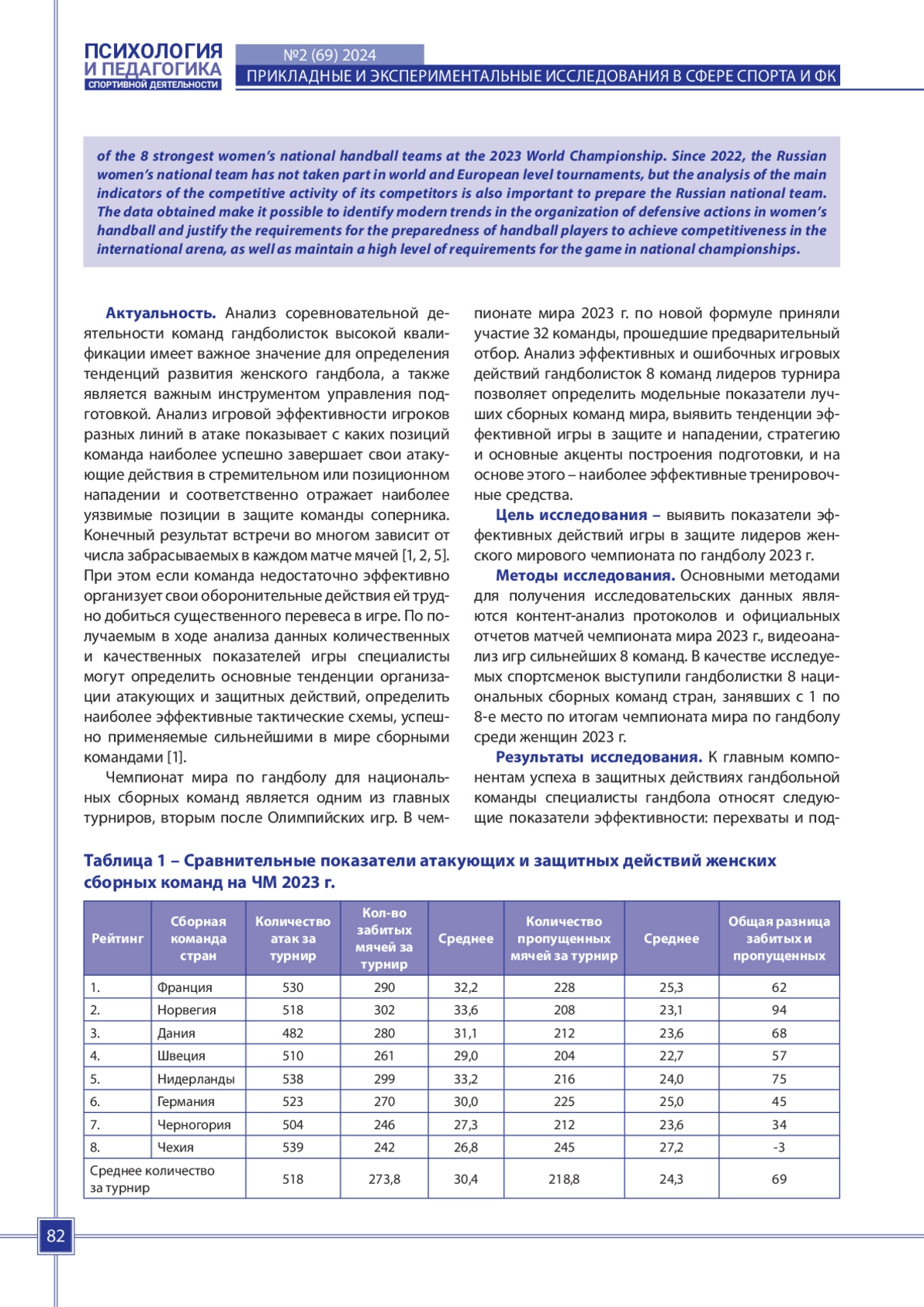 ПСИХОЛОГИЯ
И ПЕДАГОГИКА
СПОРТИВНОЙ ДЕЯТЕЛЬНОСТИ

№2 (69) 2024
ПРИКЛАДНЫЕ И ЭКСПЕРИМЕНТАЛЬНЫЕ ИССЛЕДОВАНИЯ В СФЕРЕ СПОРТА И ФК

of the 8 strongest women's national handball teams at the 2023 World Championship. Since 2022, the Russian women's national team has not taken part in world and European level tournaments, but the analysis of the main indicators of the competitive activity of its competitors is also important to prepare the Russian national team. The data obtained make it possible to identify modern trends in the organization of defensive actions in women's handball and justify the requirements for the preparedness of handball players to achieve competitiveness in the international arena, as well as maintain a high level of requirements for the game in national championships.

Актуальность. Анализ соревновательной деятельности команд гандболисток высокой квалификации имеет важное значение для определения тенденций развития женского гандбола, а также является важным инструментом управления подготовкой. Анализ игровой эффективности игроков разных линий в атаке показывает с каких позиций команда наиболее успешно завершает свои атакующие действия в стремительном или позиционном нападении и соответственно отражает наиболее уязвимые позиции в защите команды соперника. Конечный результат встречи во многом зависит от числа забрасываемых в каждом матче мячей [1, 2, 5]. При этом если команда недостаточно эффективно организует свои оборонительные действия ей трудно добиться существенного перевеса в игре. По получаемым в ходе анализа данных количественных и качественных показателей игры специалисты могут определить основные тенденции организации атакующих и защитных действий, определить наиболее эффективные тактические схемы, успешно применяемые сильнейшими в мире сборными командами [1].

Чемпионат мира по гандболу для национальных сборных команд является одним из главных турниров, вторым после Олимпийских игр. В чемпионате мира 2023 г. по новой формуле приняли участие 32 команды, прошедшие предварительный отбор. Анализ эффективных и ошибочных игровых действий гандболисток 8 команд лидеров турнира позволяет определить модельные показатели лучших сборных команд мира, выявить тенденции эффективной игры в защите и нападении, стратегию и основные акценты построения подготовки, и на основе этого – наиболее эффективные тренировочные средства.

Цель исследования – выявить показатели эффективных действий игры в защите лидеров женского мирового чемпионата по гандболу 2023 г.

Методы исследования. Основными методами для получения исследовательских данных являются контент-анализ протоколов и официальных отчетов матчей чемпионата мира 2023 г., видеоанализ игр сильнейших 8 команд. В качестве исследуемых спортсменок выступили гандболистки 8 национальных сборных команд стран, занявших с 1 по 8-е место по итогам чемпионата мира по гандболу среди женщин 2023 г.

Результаты исследования. К главным компонентам успеха в защитных действиях гандбольной команды специалисты гандбола относят следующие показатели эффективности: перехваты и под-

Таблица 1 – Сравнительные показатели атакующих и защитных действий женских сборных команд на ЧМ 2023 г.

| Рейтинг | Сборная команда стран | Количество атак за турнир | Кол-во забитых мячей за турнир | Среднее | Количество пропущенных мячей за турнир | Среднее | Общая разница забитых и пропущенных |
|---|---|---|---|---|---|---|---|
| 1. | Франция | 530 | 290 | 32,2 | 228 | 25,3 | 62 |
| 2. | Норвегия | 518 | 302 | 33,6 | 208 | 23,1 | 94 |
| 3. | Дания | 482 | 280 | 31,1 | 212 | 23,6 | 68 |
| 4. | Швеция | 510 | 261 | 29,0 | 204 | 22,7 | 57 |
| 5. | Нидерланды | 538 | 299 | 33,2 | 216 | 24,0 | 75 |
| 6. | Германия | 523 | 270 | 30,0 | 225 | 25,0 | 45 |
| 7. | Черногория | 504 | 246 | 27,3 | 212 | 23,6 | 34 |
| 8. | Чехия | 539 | 242 | 26,8 | 245 | 27,2 | -3 |
| Среднее количество за турнир | | 518 | 273,8 | 30,4 | 218,8 | 24,3 | 69 |

82